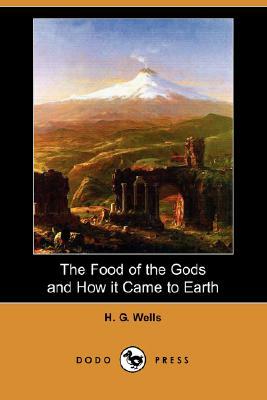 The Food of the Gods
and How it Came to Earth

H. G. Wells

DODO PRESS